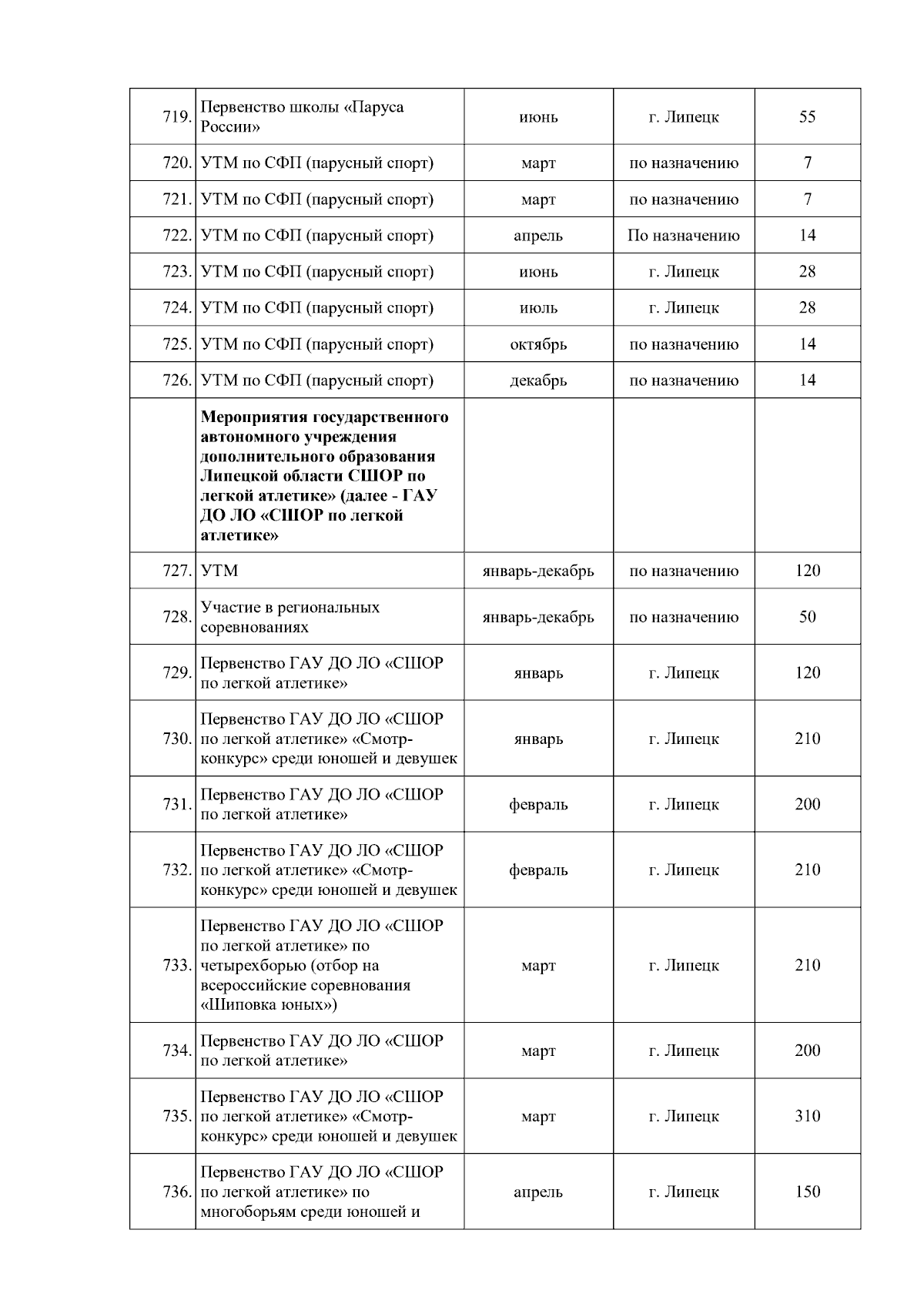 | | | | | |
|---|---|---|---|---|
| 719. | Первенство школы «Паруса России» | июнь | г. Липецк | 55 |
| 720. | УТМ по СФП (парусный спорт) | март | по назначению | 7 |
| 721. | УТМ по СФП (парусный спорт) | март | по назначению | 7 |
| 722. | УТМ по СФП (парусный спорт) | апрель | По назначению | 14 |
| 723. | УТМ по СФП (парусный спорт) | июнь | г. Липецк | 28 |
| 724. | УТМ по СФП (парусный спорт) | июль | г. Липецк | 28 |
| 725. | УТМ по СФП (парусный спорт) | октябрь | по назначению | 14 |
| 726. | УТМ по СФП (парусный спорт) | декабрь | по назначению | 14 |
| | **Мероприятия государственного автономного учреждения дополнительного образования Липецкой области СШОР по легкой атлетике» (далее - ГАУ ДО ЛО «СШОР по легкой атлетике»** | | | |
| 727. | УТМ | январь-декабрь | по назначению | 120 |
| 728. | Участие в региональных соревнованиях | январь-декабрь | по назначению | 50 |
| 729. | Первенство ГАУ ДО ЛО «СШОР по легкой атлетике» | январь | г. Липецк | 120 |
| 730. | Первенство ГАУ ДО ЛО «СШОР по легкой атлетике» «Смотр-конкурс» среди юношей и девушек | январь | г. Липецк | 210 |
| 731. | Первенство ГАУ ДО ЛО «СШОР по легкой атлетике» | февраль | г. Липецк | 200 |
| 732. | Первенство ГАУ ДО ЛО «СШОР по легкой атлетике» «Смотр-конкурс» среди юношей и девушек | февраль | г. Липецк | 210 |
| 733. | Первенство ГАУ ДО ЛО «СШОР по легкой атлетике» по четырехборью (отбор на всероссийские соревнования «Шиповка юных») | март | г. Липецк | 210 |
| 734. | Первенство ГАУ ДО ЛО «СШОР по легкой атлетике» | март | г. Липецк | 200 |
| 735. | Первенство ГАУ ДО ЛО «СШОР по легкой атлетике» «Смотр-конкурс» среди юношей и девушек | март | г. Липецк | 310 |
| 736. | Первенство ГАУ ДО ЛО «СШОР по легкой атлетике» по многоборьям среди юношей и | апрель | г. Липецк | 150 |